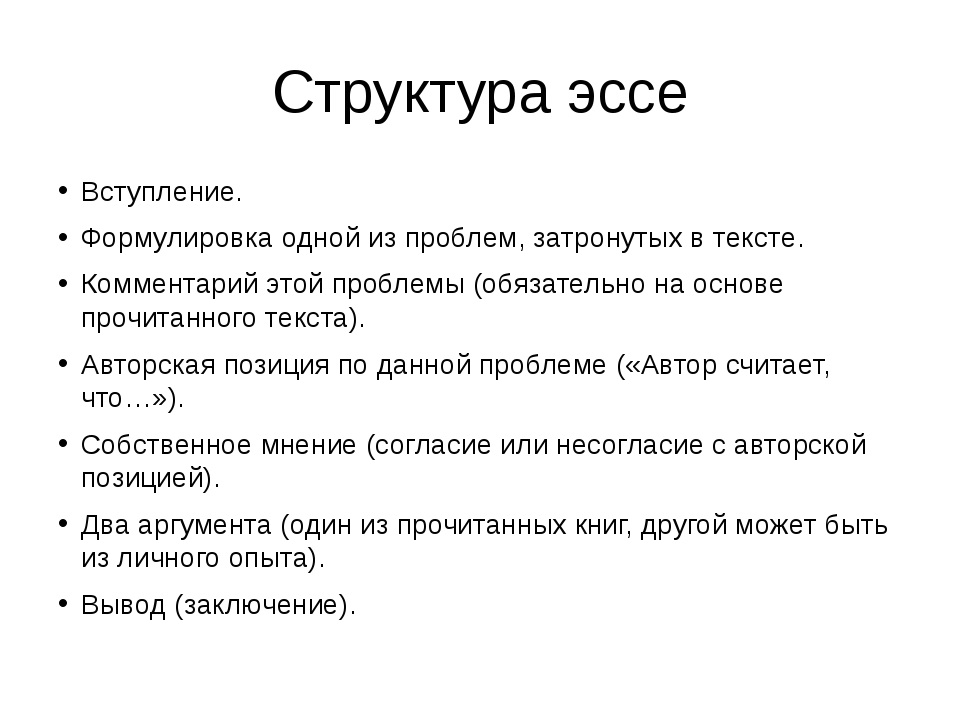 Структура эссе

• Вступление.
• Формулировка одной из проблем, затронутых в тексте.
• Комментарий этой проблемы (обязательно на основе прочитанного текста).
• Авторская позиция по данной проблеме («Автор считает, что…»).
• Собственное мнение (согласие или несогласие с авторской позицией).
• Два аргумента (один из прочитанных книг, другой может быть из личного опыта).
• Вывод (заключение).